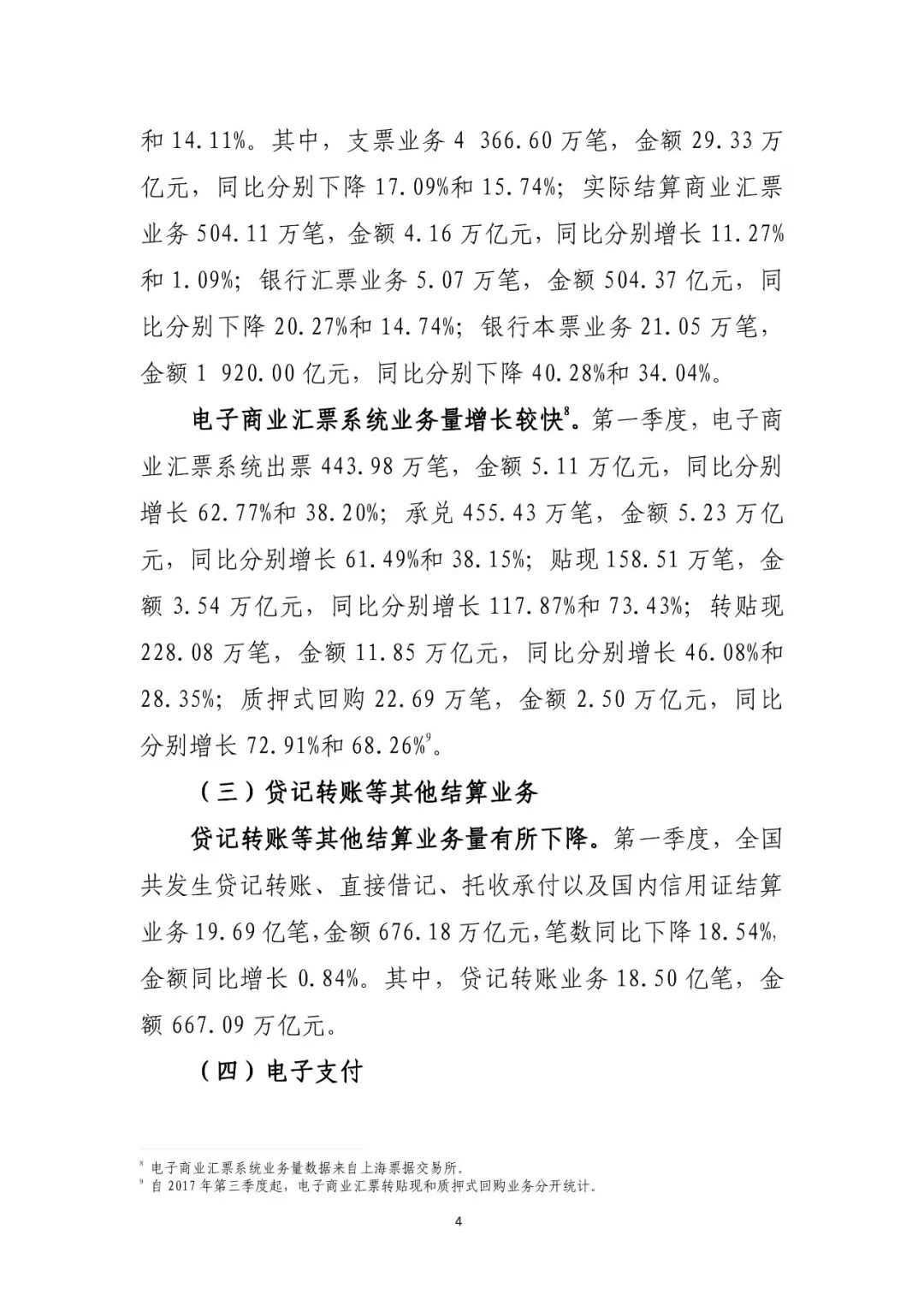 和 14.11%。其中，支票业务 4 366.60 万笔，金额 29.33 万亿元，同比分别下降 17.09%和 15.74%；实际结算商业汇票业务 504.11 万笔，金额 4.16 万亿元，同比分别增长 11.27%和 1.09%；银行汇票业务 5.07 万笔，金额 504.37 亿元，同比分别下降 20.27%和 14.74%；银行本票业务 21.05 万笔，金额 1 920.00 亿元，同比分别下降 40.28%和 34.04%。

电子商业汇票系统业务量增长较快$^8$。第一季度，电子商业汇票系统出票 443.98 万笔，金额 5.11 万亿元，同比分别增长 62.77%和 38.20%；承兑 455.43 万笔，金额 5.23 万亿元，同比分别增长 61.49%和 38.15%；贴现 158.51 万笔，金额 3.54 万亿元，同比分别增长 117.87%和 73.43%；转贴现 228.08 万笔，金额 11.85 万亿元，同比分别增长 46.08%和 28.35%；质押式回购 22.69 万笔，金额 2.50 万亿元，同比分别增长 72.91%和 68.26%$^9$。

（三）贷记转账等其他结算业务

贷记转账等其他结算业务量有所下降。第一季度，全国共发生贷记转账、直接借记、托收承付以及国内信用证结算业务 19.69 亿笔，金额 676.18 万亿元，笔数同比下降 18.54%，金额同比增长 0.84%。其中，贷记转账业务 18.50 亿笔，金额 667.09 万亿元。

（四）电子支付

$^8$ 电子商业汇票系统业务量数据来自上海票据交易所。
$^9$ 自 2017 年第三季度起，电子商业汇票转贴现和质押式回购业务分开统计。

4